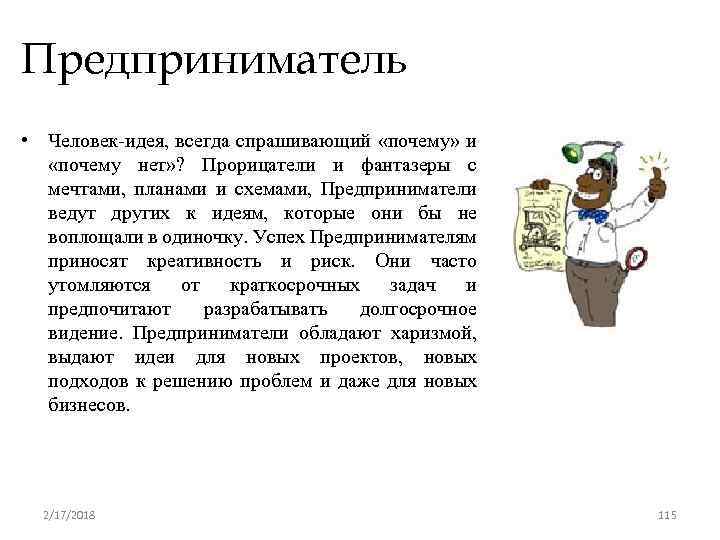 Предприниматель

• Человек-идея, всегда спрашивающий «почему» и «почему нет»? Прорицатели и фантазеры с мечтами, планами и схемами, Предприниматели ведут других к идеям, которые они бы не воплощали в одиночку. Успех Предпринимателям приносят креативность и риск. Они часто утомляются от краткосрочных задач и предпочитают разрабатывать долгосрочное видение. Предприниматели обладают харизмой, выдают идеи для новых проектов, новых подходов к решению проблем и даже для новых бизнесов.

2/17/2018

115